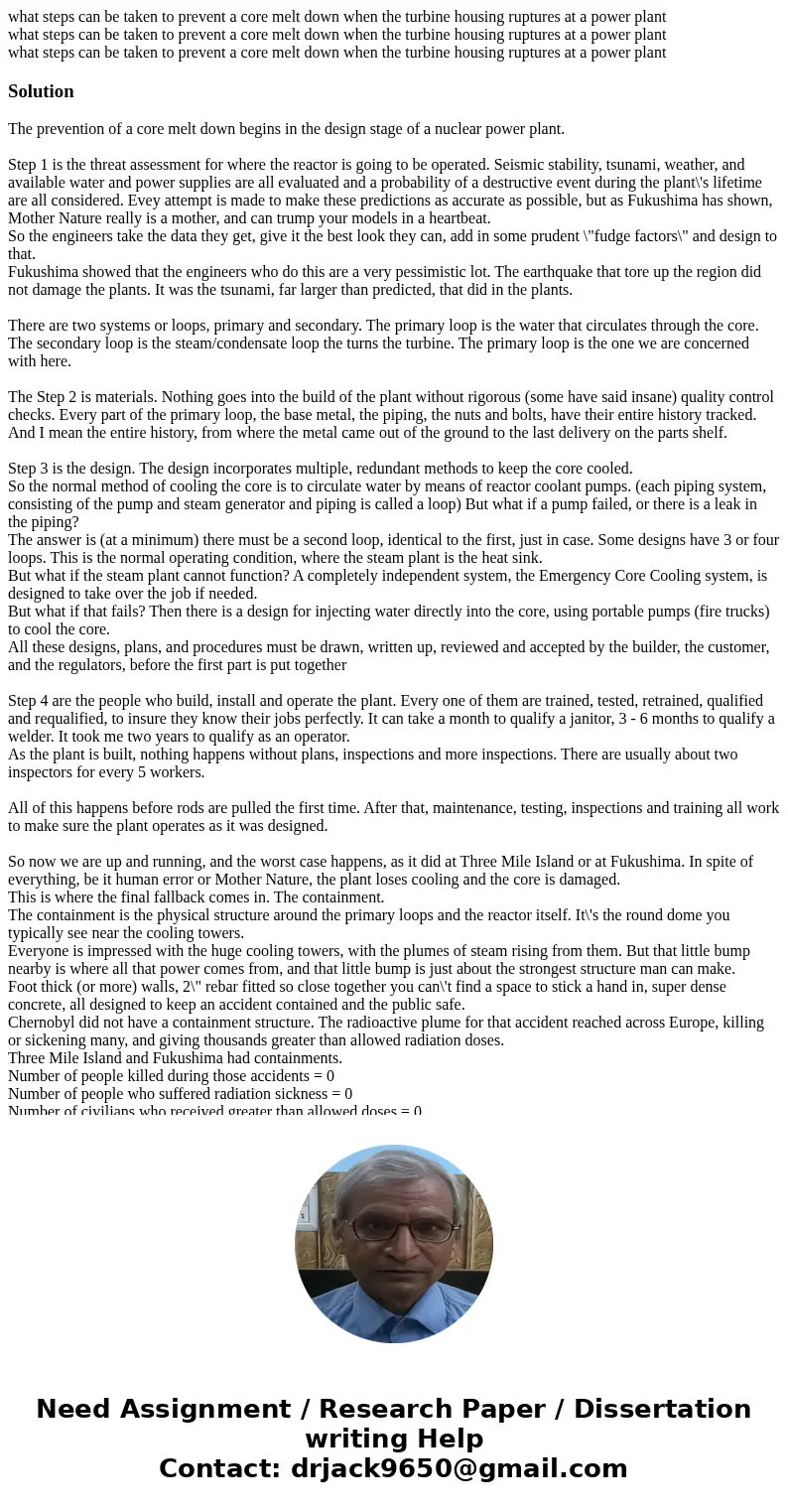 what steps can be taken to prevent a core melt down when the turbine housing ruptures at a power plant
what steps can be taken to prevent a core melt down when the turbine housing ruptures at a power plant
what steps can be taken to prevent a core melt down when the turbine housing ruptures at a power plant

Solution

The prevention of a core melt down begins in the design stage of a nuclear power plant.

Step 1 is the threat assessment for where the reactor is going to be operated. Seismic stability, tsunami, weather, and available water and power supplies are all evaluated and a probability of a destructive event during the plant\'s lifetime are all considered. Evey attempt is made to make these predictions as accurate as possible, but as Fukushima has shown, Mother Nature really is a mother, and can trump your models in a heartbeat.
So the engineers take the data they get, give it the best look they can, add in some prudent \"fudge factors\" and design to that.
Fukushima showed that the engineers who do this are a very pessimistic lot. The earthquake that tore up the region did not damage the plants. It was the tsunami, far larger than predicted, that did in the plants.

There are two systems or loops, primary and secondary. The primary loop is the water that circulates through the core. The secondary loop is the steam/condensate loop the turns the turbine. The primary loop is the one we are concerned with here.

The Step 2 is materials. Nothing goes into the build of the plant without rigorous (some have said insane) quality control checks. Every part of the primary loop, the base metal, the piping, the nuts and bolts, have their entire history tracked. And I mean the entire history, from where the metal came out of the ground to the last delivery on the parts shelf.

Step 3 is the design. The design incorporates multiple, redundant methods to keep the core cooled.
So the normal method of cooling the core is to circulate water by means of reactor coolant pumps. (each piping system, consisting of the pump and steam generator and piping is called a loop) But what if a pump failed, or there is a leak in the piping?
The answer is (at a minimum) there must be a second loop, identical to the first, just in case. Some designs have 3 or four loops. This is the normal operating condition, where the steam plant is the heat sink.
But what if the steam plant cannot function? A completely independent system, the Emergency Core Cooling system, is designed to take over the job if needed.
But what if that fails? Then there is a design for injecting water directly into the core, using portable pumps (fire trucks) to cool the core.
All these designs, plans, and procedures must be drawn, written up, reviewed and accepted by the builder, the customer, and the regulators, before the first part is put together

Step 4 are the people who build, install and operate the plant. Every one of them are trained, tested, retrained, qualified and requalified, to insure they know their jobs perfectly. It can take a month to qualify a janitor, 3 - 6 months to qualify a welder. It took me two years to qualify as an operator.
As the plant is built, nothing happens without plans, inspections and more inspections. There are usually about two inspectors for every 5 workers.

All of this happens before rods are pulled the first time. After that, maintenance, testing, inspections and training all work to make sure the plant operates as it was designed.

So now we are up and running, and the worst case happens, as it did at Three Mile Island or at Fukushima. In spite of everything, be it human error or Mother Nature, the plant loses cooling and the core is damaged.
This is where the final fallback comes in. The containment.
The containment is the physical structure around the primary loops and the reactor itself. It\'s the round dome you typically see near the cooling towers.
Everyone is impressed with the huge cooling towers, with the plumes of steam rising from them. But that little bump nearby is where all that power comes from, and that little bump is just about the strongest structure man can make.
Foot thick (or more) walls, 2\" rebar fitted so close together you can\'t find a space to stick a hand in, super dense concrete, all designed to keep an accident contained and the public safe.
Chernobyl did not have a containment structure. The radioactive plume for that accident reached across Europe, killing or sickening many, and giving thousands greater than allowed radiation doses.
Three Mile Island and Fukushima had containments.
Number of people killed during those accidents = 0
Number of people who suffered radiation sickness = 0
Number of civilians who received greater than allowed doses = 0

Need Assignment / Research Paper / Dissertation writing Help
Contact: drjack9650@gmail.com